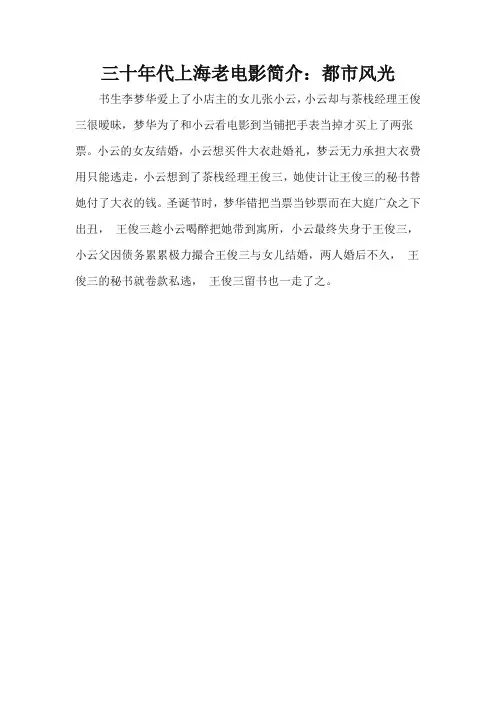 三十年代上海老电影简介：都市风光

书生李梦华爱上了小店主的女儿张小云，小云却与茶栈经理王俊三很暧昧，梦华为了和小云看电影到当铺把手表当掉才买上了两张票。小云的女友结婚，小云想买件大衣赴婚礼，梦云无力承担大衣费用只能逃走，小云想到了茶栈经理王俊三，她使计让王俊三的秘书替她付了大衣的钱。圣诞节时，梦华错把当票当钞票而在大庭广众之下出丑，王俊三趁小云喝醉把她带到寓所，小云最终失身于王俊三，小云父因债务累累极力撮合王俊三与女儿结婚，两人婚后不久，王俊三的秘书就卷款私逃，王俊三留书也一走了之。